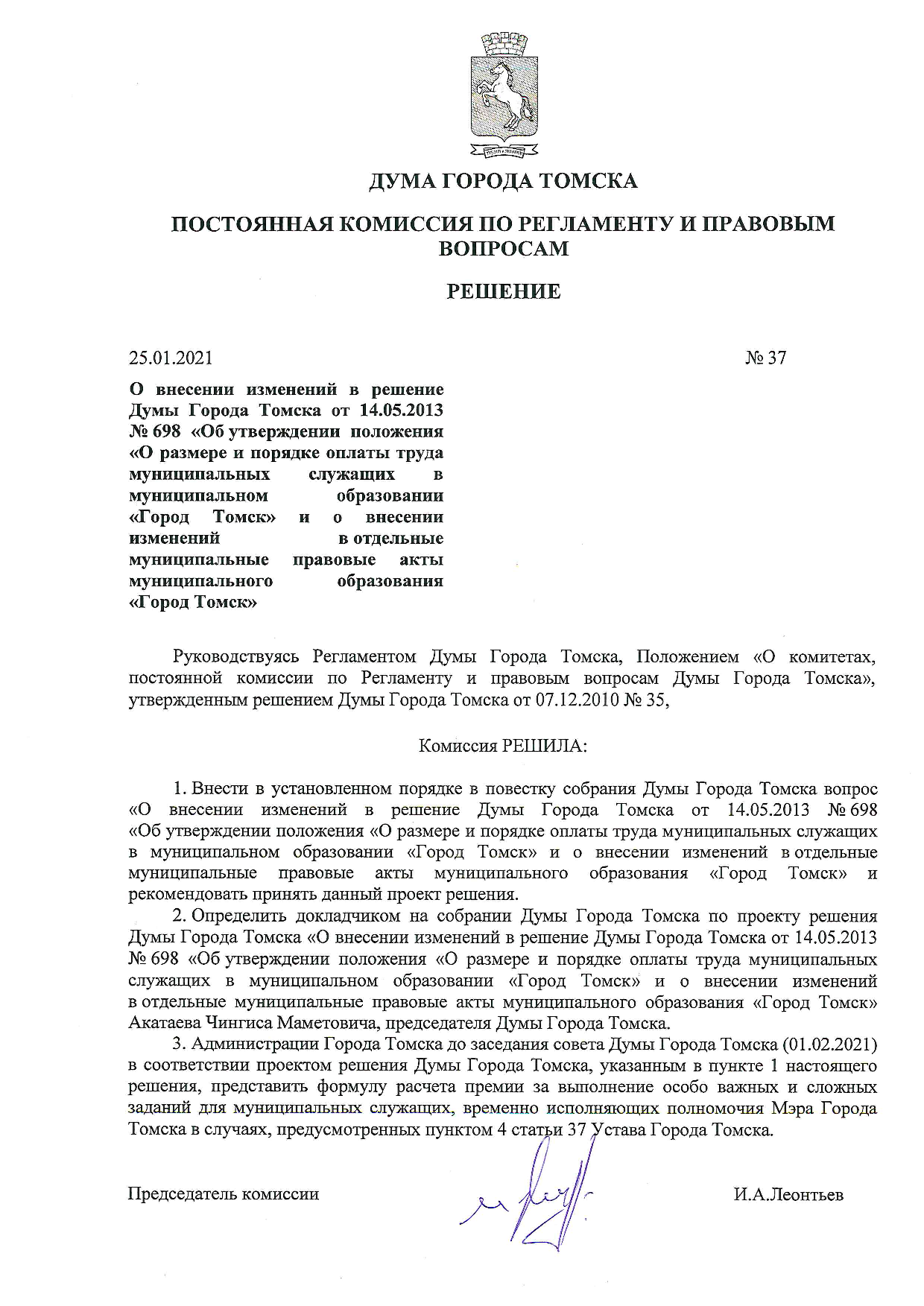 ДУМА ГОРОДА ТОМСКА

ПОСТОЯННАЯ КОМИССИЯ ПО РЕГЛАМЕНТУ И ПРАВОВЫМ ВОПРОСАМ

РЕШЕНИЕ

25.01.2021 № 37

О внесении изменений в решение Думы Города Томска от 14.05.2013 № 698 «Об утверждении положения «О размере и порядке оплаты труда муниципальных служащих в муниципальном образовании «Город Томск» и о внесении изменений в отдельные муниципальные правовые акты муниципального образования «Город Томск»

Руководствуясь Регламентом Думы Города Томска, Положением «О комитетах, постоянной комиссии по Регламенту и правовым вопросам Думы Города Томска», утвержденным решением Думы Города Томска от 07.12.2010 № 35,

Комиссия РЕШИЛА:

1. Внести в установленном порядке в повестку собрания Думы Города Томска вопрос «О внесении изменений в решение Думы Города Томска от 14.05.2013 № 698 «Об утверждении положения «О размере и порядке оплаты труда муниципальных служащих в муниципальном образовании «Город Томск» и о внесении изменений в отдельные муниципальные правовые акты муниципального образования «Город Томск» и рекомендовать принять данный проект решения.

2. Определить докладчиком на собрании Думы Города Томска по проекту решения Думы Города Томска «О внесении изменений в решение Думы Города Томска от 14.05.2013 № 698 «Об утверждении положения «О размере и порядке оплаты труда муниципальных служащих в муниципальном образовании «Город Томск» и о внесении изменений в отдельные муниципальные правовые акты муниципального образования «Город Томск» Акатаева Чингиса Маметовича, председателя Думы Города Томска.

3. Администрации Города Томска до заседания совета Думы Города Томска (01.02.2021) в соответствии проектом решения Думы Города Томска, указанным в пункте 1 настоящего решения, представить формулу расчета премии за выполнение особо важных и сложных заданий для муниципальных служащих, временно исполняющих полномочия Мэра Города Томска в случаях, предусмотренных пунктом 4 статьи 37 Устава Города Томска.

Председатель комиссии И.А.Леонтьев